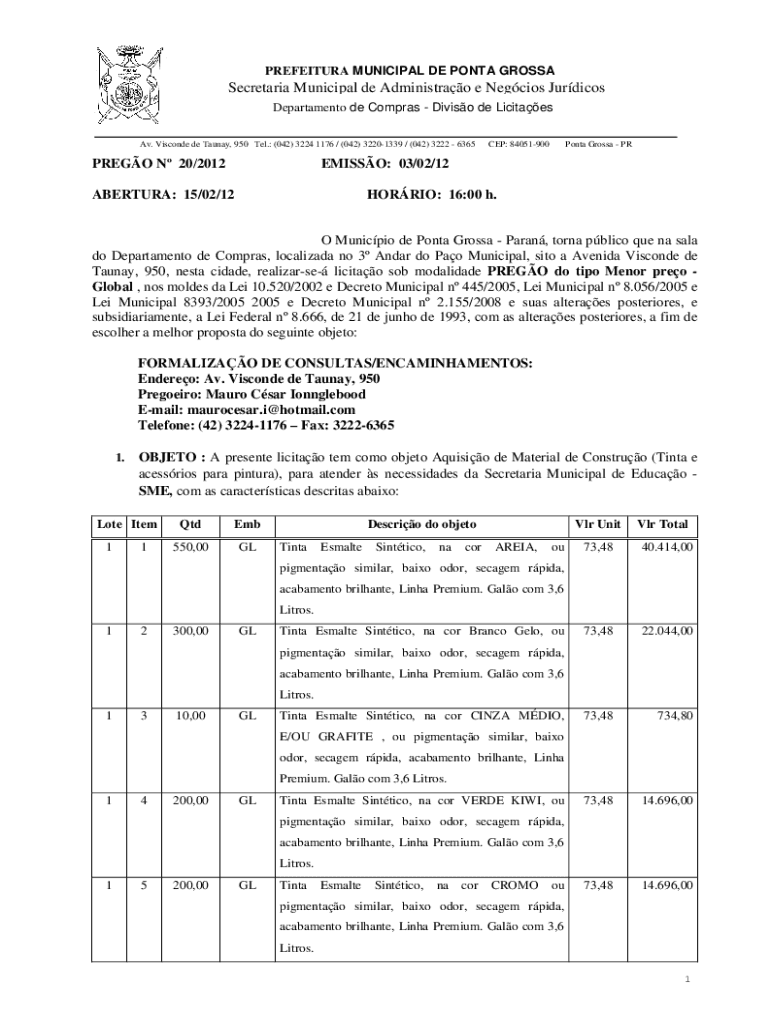 PREFEITURA MUNICIPAL DE PONTA GROSSA
Secretaria Municipal de Administração e Negócios Jurídicos
Departamento de Compras - Divisão de Licitações

Av. Visconde de Taunay, 950 Tel.: (042) 3224 1176 / (042) 3220-1339 / (042) 3222 - 6365 CEP: 84051-900 Ponta Grossa - PR

PREGÃO Nº 20/2012 EMISSÃO: 03/02/12

ABERTURA: 15/02/12 HORÁRIO: 16:00 h.

O Município de Ponta Grossa - Paraná, torna público que na sala do Departamento de Compras, localizada no 3º Andar do Paço Municipal, sito a Avenida Visconde de Taunay, 950, nesta cidade, realizar-se-á licitação sob modalidade PREGÃO do tipo Menor preço - Global , nos moldes da Lei 10.520/2002 e Decreto Municipal nº 445/2005, Lei Municipal nº 8.056/2005 e Lei Municipal 8393/2005 2005 e Decreto Municipal nº 2.155/2008 e suas alterações posteriores, e subsidiariamente, a Lei Federal nº 8.666, de 21 de junho de 1993, com as alterações posteriores, a fim de escolher a melhor proposta do seguinte objeto:

FORMALIZAÇÃO DE CONSULTAS/ENCAMINHAMENTOS:
Endereço: Av. Visconde de Taunay, 950
Pregoeiro: Mauro César Ionnglebood
E-mail: maurocesar.i@hotmail.com
Telefone: (42) 3224-1176 – Fax: 3222-6365

1. OBJETO : A presente licitação tem como objeto Aquisição de Material de Construção (Tinta e acessórios para pintura), para atender às necessidades da Secretaria Municipal de Educação - SME, com as características descritas abaixo:

| Lote | Item | Qtd | Emb | Descrição do objeto | Vlr Unit | Vlr Total |
|---|---|---|---|---|---|---|
| 1 | 1 | 550,00 | GL | Tinta Esmalte Sintético, na cor AREIA, ou pigmentação similar, baixo odor, secagem rápida, acabamento brilhante, Linha Premium. Galão com 3,6 Litros. | 73,48 | 40.414,00 |
| 1 | 2 | 300,00 | GL | Tinta Esmalte Sintético, na cor Branco Gelo, ou pigmentação similar, baixo odor, secagem rápida, acabamento brilhante, Linha Premium. Galão com 3,6 Litros. | 73,48 | 22.044,00 |
| 1 | 3 | 10,00 | GL | Tinta Esmalte Sintético, na cor CINZA MÉDIO, E/OU GRAFITE , ou pigmentação similar, baixo odor, secagem rápida, acabamento brilhante, Linha Premium. Galão com 3,6 Litros. | 73,48 | 734,80 |
| 1 | 4 | 200,00 | GL | Tinta Esmalte Sintético, na cor VERDE KIWI, ou pigmentação similar, baixo odor, secagem rápida, acabamento brilhante, Linha Premium. Galão com 3,6 Litros. | 73,48 | 14.696,00 |
| 1 | 5 | 200,00 | GL | Tinta Esmalte Sintético, na cor CROMO ou pigmentação similar, baixo odor, secagem rápida, acabamento brilhante, Linha Premium. Galão com 3,6 Litros. | 73,48 | 14.696,00 |

1